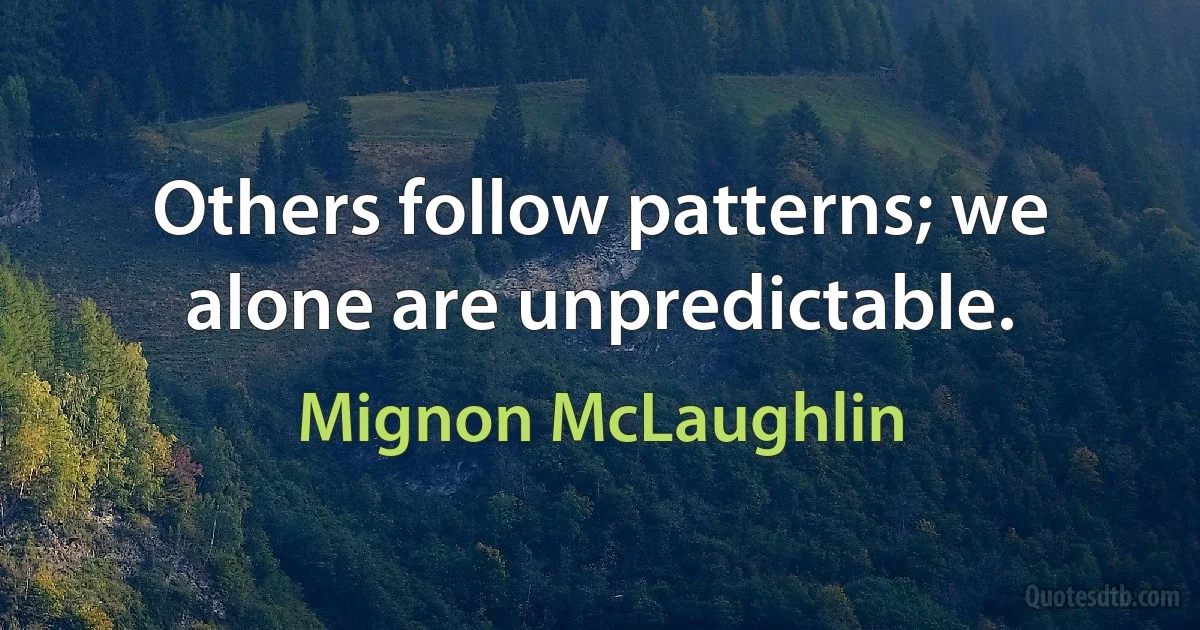 Others follow patterns; we alone are unpredictable.

Mignon McLaughlin

Quotesdtb.com